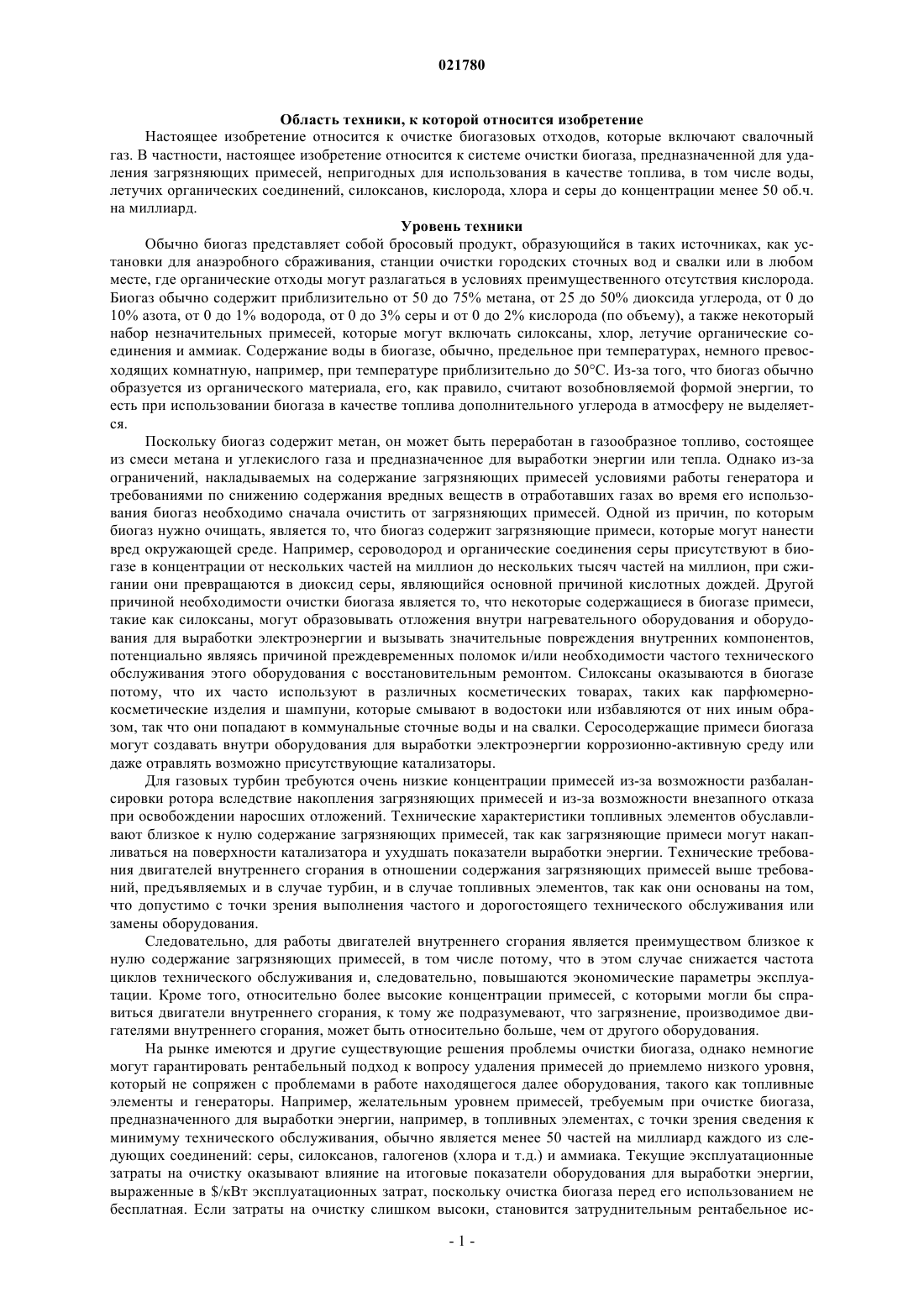 021780

Область техники, к которой относится изобретение

Настоящее изобретение относится к очистке биогазовых отходов, которые включают свалочный газ. В частности, настоящее изобретение относится к системе очистки биогаза, предназначенной для удаления загрязняющих примесей, непригодных для использования в качестве топлива, в том числе воды, летучих органических соединений, силоксанов, кислорода, хлора и серы до концентрации менее 50 об.ч. на миллиард.

Уровень техники

Обычно биогаз представляет собой бросовый продукт, образующийся в таких источниках, как установки для анаэробного сбраживания, станции очистки городских сточных вод и свалки или в любом месте, где органические отходы могут разлагаться в условиях преимущественного отсутствия кислорода. Биогаз обычно содержит приблизительно от 50 до 75% метана, от 25 до 50% диоксида углерода, от 0 до 10% азота, от 0 до 1% водорода, от 0 до 3% серы и от 0 до 2% кислорода (по объему), а также некоторый набор незначительных примесей, которые могут включать силоксаны, хлор, летучие органические соединения и аммиак. Содержание воды в биогазе, обычно, предельное при температурах, немного превосходящих комнатную, например, при температуре приблизительно до 50°C. Из-за того, что биогаз обычно образуется из органического материала, его, как правило, считают возобновляемой формой энергии, то есть при использовании биогаза в качестве топлива дополнительного углерода в атмосферу не выделяется.

Поскольку биогаз содержит метан, он может быть переработан в газообразное топливо, состоящее из смеси метана и углекислого газа и предназначенное для выработки энергии или тепла. Однако из-за ограничений, накладываемых на содержание загрязняющих примесей условиями работы генератора и требованиями по снижению содержания вредных веществ в отработавших газах во время его использования биогаз необходимо сначала очистить от загрязняющих примесей. Одной из причин, по которым биогаз нужно очищать, является то, что биогаз содержит загрязняющие примеси, которые могут нанести вред окружающей среде. Например, сероводород и органические соединения серы присутствуют в биогазе в концентрации от нескольких частей на миллион до нескольких тысяч частей на миллион, при сжигании они превращаются в диоксид серы, являющийся основной причиной кислотных дождей. Другой причиной необходимости очистки биогаза является то, что некоторые содержащиеся в биогазе примеси, такие как силоксаны, могут образовывать отложения внутри нагревательного оборудования и оборудования для выработки электроэнергии и вызывать значительные повреждения внутренних компонентов, потенциально являясь причиной преждевременных поломок и/или необходимости частого технического обслуживания этого оборудования с восстановительным ремонтом. Силоксаны оказываются в биогазе потому, что их часто используют в различных косметических товарах, таких как парфюмерно-косметические изделия и шампуни, которые смывают в водостоки или избавляются от них иным образом, так что они попадают в коммунальные сточные воды и на свалки. Серосодержащие примеси биогаза могут создавать внутри оборудования для выработки электроэнергии коррозионно-активную среду или даже отравлять возможно присутствующие катализаторы.

Для газовых турбин требуются очень низкие концентрации примесей из-за возможности разбалансировки ротора вследствие накопления загрязняющих примесей и из-за возможности внезапного отказа при освобождении наросших отложений. Технические характеристики топливных элементов обуславливают близкое к нулю содержание загрязняющих примесей, так как загрязняющие примеси могут накапливаться на поверхности катализатора и ухудшать показатели выработки энергии. Технические требования двигателей внутреннего сгорания в отношении содержания загрязняющих примесей выше требований, предъявляемых и в случае турбин, и в случае топливных элементов, так как они основаны на том, что допустимо с точки зрения выполнения частого и дорогостоящего технического обслуживания или замены оборудования.

Следовательно, для работы двигателей внутреннего сгорания является преимуществом близкое к нулю содержание загрязняющих примесей, в том числе потому, что в этом случае снижается частота циклов технического обслуживания и, следовательно, повышаются экономические параметры эксплуатации. Кроме того, относительно более высокие концентрации примесей, с которыми могли бы справиться двигатели внутреннего сгорания, к тому же подразумевают, что загрязнение, производимое двигателями внутреннего сгорания, может быть относительно больше, чем от другого оборудования.

На рынке имеются и другие существующие решения проблемы очистки биогаза, однако немногие могут гарантировать рентабельный подход к вопросу удаления примесей до приемлемо низкого уровня, который не сопряжен с проблемами в работе находящегося далее оборудования, такого как топливные элементы и генераторы. Например, желательным уровнем примесей, требуемым при очистке биогаза, предназначенного для выработки энергии, например, в топливных элементах, с точки зрения сведения к минимуму технического обслуживания, обычно является менее 50 частей на миллиард каждого из следующих соединений: серы, силоксанов, галогенов (хлора и т.д.) и аммиака. Текущие эксплуатационные затраты на очистку оказывают влияние на итоговые показатели оборудования для выработки энергии, выраженные в $/кВт эксплуатационных затрат, поскольку очистка биогаза перед его использованием не бесплатная. Если затраты на очистку слишком высоки, становится затруднительным рентабельное ис-

- 1 -